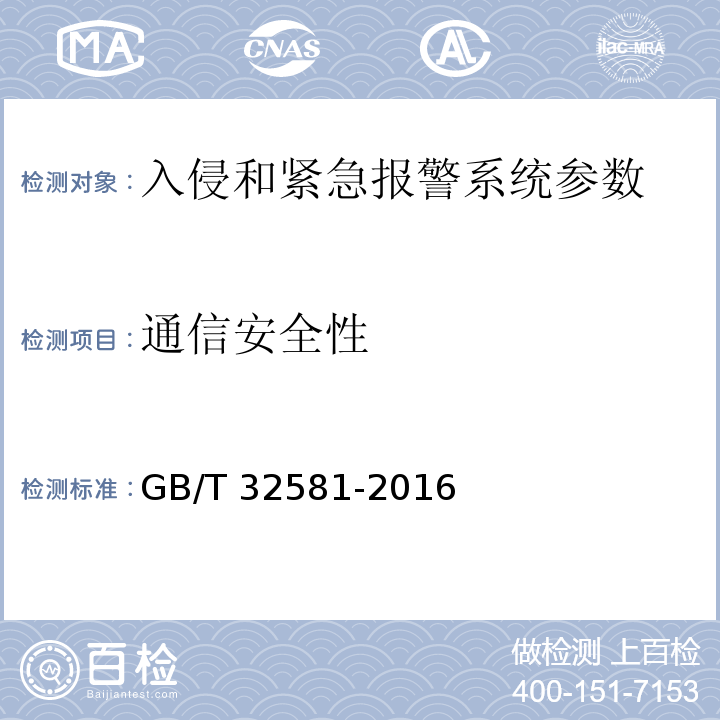 MA CNAS AL ilac-MRA

检测对象：入侵和紧急报警系统参数

检测项目：通信安全性

检测标准：GB/T 32581-2016

百检
Baijiantest.com

做检测 上百检
400-151-7153